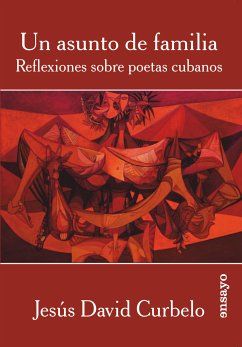 Un asunto de familia
Reflexiones sobre poetas cubanos

Jesús David Curbelo

ensayo